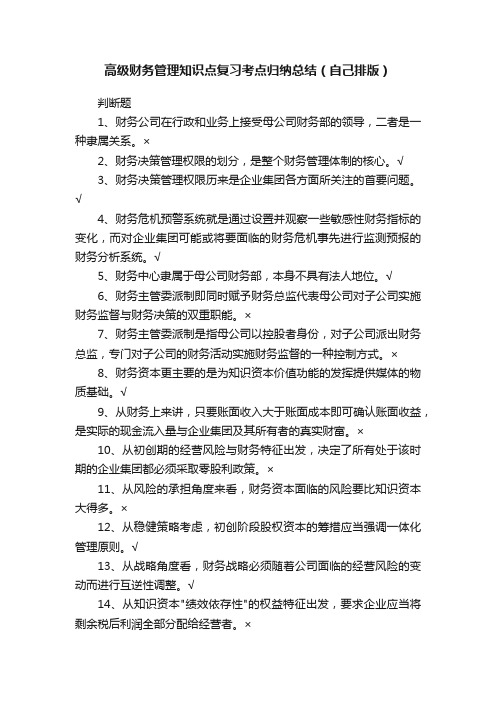 高级财务管理知识点复习考点归纳总结（自己排版）

判断题

1、财务公司在行政和业务上接受母公司财务部的领导，二者是一种隶属关系。×

2、财务决策管理权限的划分，是整个财务管理体制的核心。√

3、财务决策管理权限历来是企业集团各方面所关注的首要问题。√

4、财务危机预警系统就是通过设置并观察一些敏感性财务指标的变化，而对企业集团可能或将要面临的财务危机事先进行监测预报的财务分析系统。√

5、财务中心隶属于母公司财务部，本身不具有法人地位。√

6、财务主管委派制即同时赋予财务总监代表母公司对子公司实施财务监督与财务决策的双重职能。×

7、财务主管委派制是指母公司以控股者身份，对子公司派出财务总监，专门对子公司的财务活动实施财务监督的一种控制方式。×

8、财务资本更主要的是为知识资本价值功能的发挥提供媒体的物质基础。√

9、从财务上来讲，只要账面收入大于账面成本即可确认账面收益，是实际的现金流入量与企业集团及其所有者的真实财富。×

10、从初创期的经营风险与财务特征出发，决定了所有处于该时期的企业集团都必须采取零股利政策。×

11、从风险的承担角度来看，财务资本面临的风险要比知识资本大得多。×

12、从稳健策略考虑，初创阶段股权资本的筹措应当强调一体化管理原则。√

13、从战略角度看，财务战略必须随着公司面临的经营风险的变动而进行互逆性调整。√

14、从知识资本"绩效依存性"的权益特征出发，要求企业应当将剩余税后利润全部分配给经营者。×